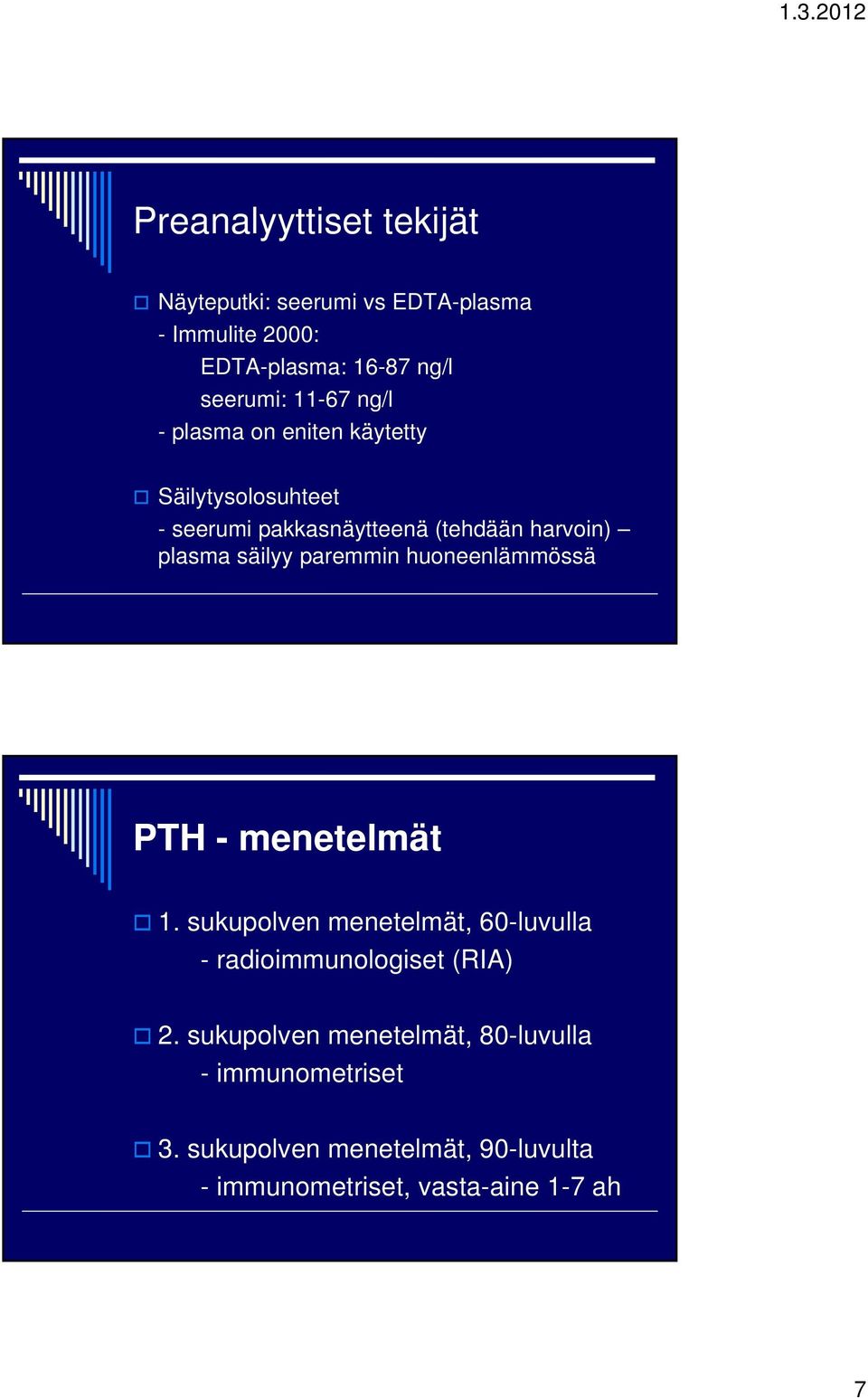 1.3.2012

Preanalyyttiset tekijät

Näyteputki: seerumi vs EDTA-plasma
- Immulite 2000:
EDTA-plasma: 16-87 ng/l
seerumi: 11-67 ng/l
- plasma on eniten käytetty

Säilytysolosuhteet
- seerumi pakkasnäytteenä (tehdään harvoin) – plasma säilyy paremmin huoneenlämmössä

PTH - menetelmät

1. sukupolven menetelmät, 60-luvulla
- radioimmunologiset (RIA)

2. sukupolven menetelmät, 80-luvulla
- immunometriset

3. sukupolven menetelmät, 90-luvulta
- immunometriset, vasta-aine 1-7 ah

7